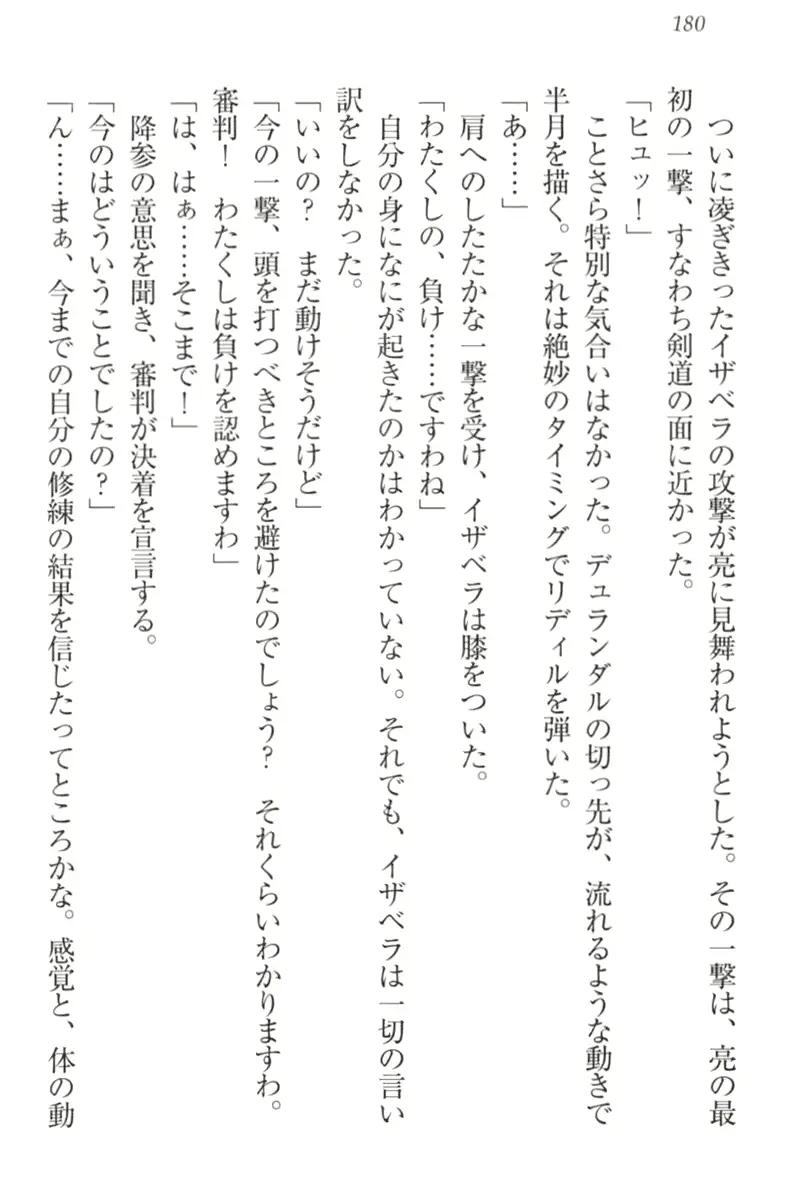 180

ついに凌ぎきったイザベラの攻撃が亮に見舞われようとした。その一撃は、亮の最初の一撃、すなわち剣道の面に近かった。

「ヒュッ！」

ことさら特別な気合いはなかった。デュランダルの切っ先が、流れるような動きで半月を描く。それは絶妙のタイミングでリディルを弾いた。

「あ……」

肩へのしたたかな一撃を受け、イザベラは膝をついた。

「わたくしの、負け……ですわね」

自分の身になにが起きたのかはわかっていない。それでも、イザベラは一切の言い訳をしなかった。

「いいの？　まだ動けそうだけど」

「今の一撃、頭を打つべきところを避けたのでしょう？　それくらいわかりますわ。審判！　わたくしは負けを認めますわ」

「は、はぁ……そこまで！」

降参の意思を聞き、審判が決着を宣言する。

「今のはどういうことでしたの？」

「ん……まぁ、今までの自分の修練の結果を信じたってところかな。感覚と、体の動